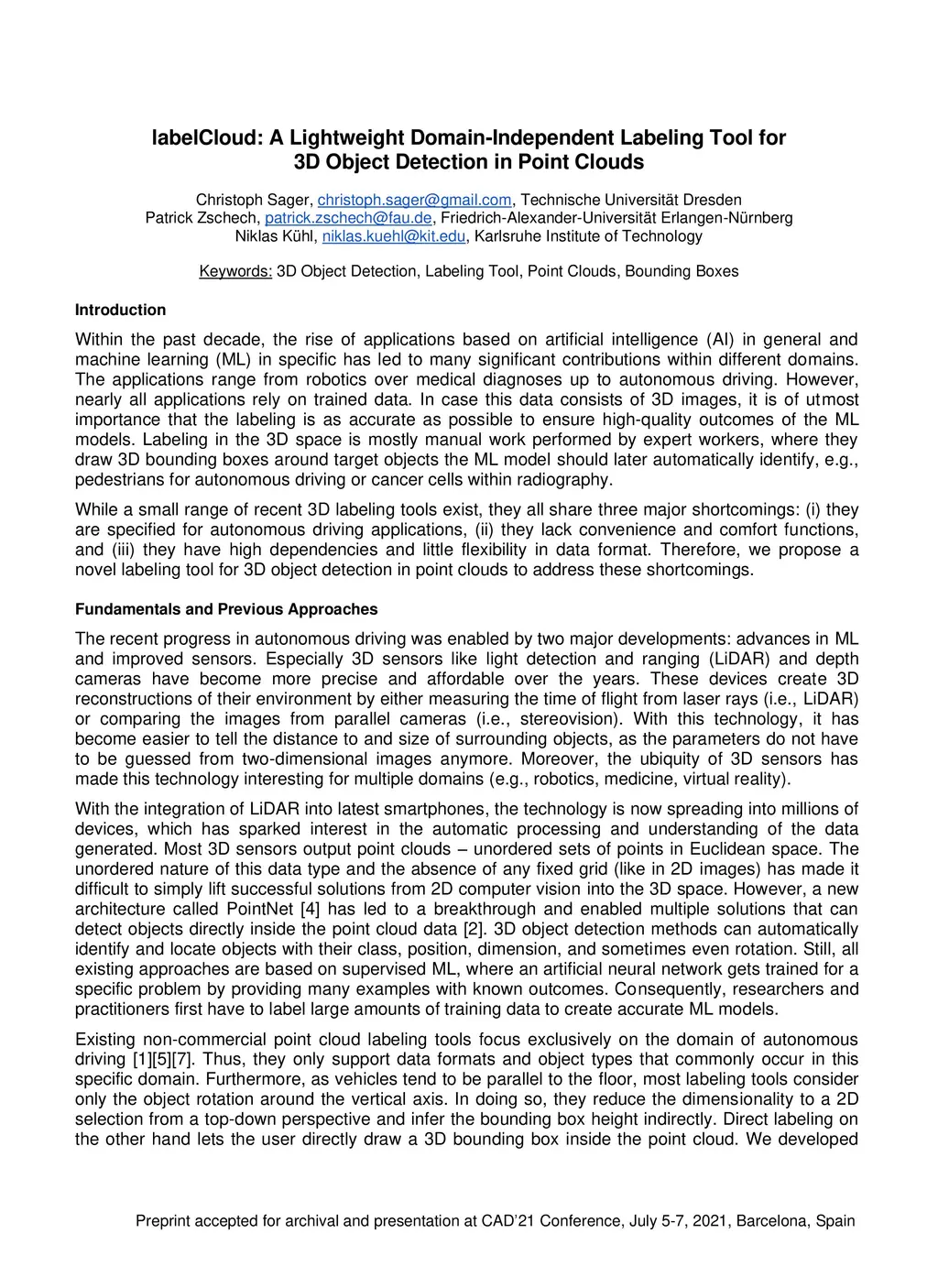 labelCloud: A Lightweight Domain-Independent Labeling Tool for 3D Object Detection in Point Clouds

Christoph Sager, christoph.sager@gmail.com, Technische Universität Dresden
Patrick Zschech, patrick.zschech@fau.de, Friedrich-Alexander-Universität Erlangen-Nürnberg
Niklas Kühl, niklas.kuehl@kit.edu, Karlsruhe Institute of Technology

Keywords: 3D Object Detection, Labeling Tool, Point Clouds, Bounding Boxes

Introduction

Within the past decade, the rise of applications based on artificial intelligence (AI) in general and machine learning (ML) in specific has led to many significant contributions within different domains. The applications range from robotics over medical diagnoses up to autonomous driving. However, nearly all applications rely on trained data. In case this data consists of 3D images, it is of utmost importance that the labeling is as accurate as possible to ensure high-quality outcomes of the ML models. Labeling in the 3D space is mostly manual work performed by expert workers, where they draw 3D bounding boxes around target objects the ML model should later automatically identify, e.g., pedestrians for autonomous driving or cancer cells within radiography.

While a small range of recent 3D labeling tools exist, they all share three major shortcomings: (i) they are specified for autonomous driving applications, (ii) they lack convenience and comfort functions, and (iii) they have high dependencies and little flexibility in data format. Therefore, we propose a novel labeling tool for 3D object detection in point clouds to address these shortcomings.

Fundamentals and Previous Approaches

The recent progress in autonomous driving was enabled by two major developments: advances in ML and improved sensors. Especially 3D sensors like light detection and ranging (LiDAR) and depth cameras have become more precise and affordable over the years. These devices create 3D reconstructions of their environment by either measuring the time of flight from laser rays (i.e., LiDAR) or comparing the images from parallel cameras (i.e., stereovision). With this technology, it has become easier to tell the distance to and size of surrounding objects, as the parameters do not have to be guessed from two-dimensional images anymore. Moreover, the ubiquity of 3D sensors has made this technology interesting for multiple domains (e.g., robotics, medicine, virtual reality).

With the integration of LiDAR into latest smartphones, the technology is now spreading into millions of devices, which has sparked interest in the automatic processing and understanding of the data generated. Most 3D sensors output point clouds – unordered sets of points in Euclidean space. The unordered nature of this data type and the absence of any fixed grid (like in 2D images) has made it difficult to simply lift successful solutions from 2D computer vision into the 3D space. However, a new architecture called PointNet [4] has led to a breakthrough and enabled multiple solutions that can detect objects directly inside the point cloud data [2]. 3D object detection methods can automatically identify and locate objects with their class, position, dimension, and sometimes even rotation. Still, all existing approaches are based on supervised ML, where an artificial neural network gets trained for a specific problem by providing many examples with known outcomes. Consequently, researchers and practitioners first have to label large amounts of training data to create accurate ML models.

Existing non-commercial point cloud labeling tools focus exclusively on the domain of autonomous driving [1][5][7]. Thus, they only support data formats and object types that commonly occur in this specific domain. Furthermore, as vehicles tend to be parallel to the floor, most labeling tools consider only the object rotation around the vertical axis. In doing so, they reduce the dimensionality to a 2D selection from a top-down perspective and infer the bounding box height indirectly. Direct labeling on the other hand lets the user directly draw a 3D bounding box inside the point cloud. We developed

Preprint accepted for archival and presentation at CAD'21 Conference, July 5-7, 2021, Barcelona, Spain